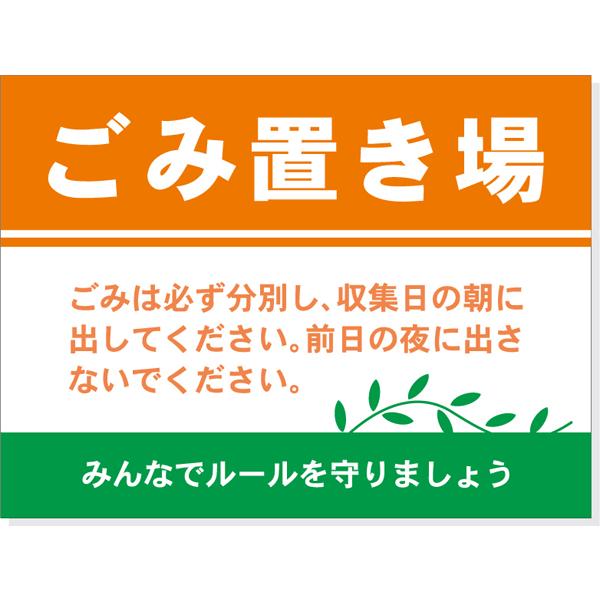 ごみ置き場

ごみは必ず分別し、収集日の朝に出してください。前日の夜に出さないでください。

みんなでルールを守りましょう